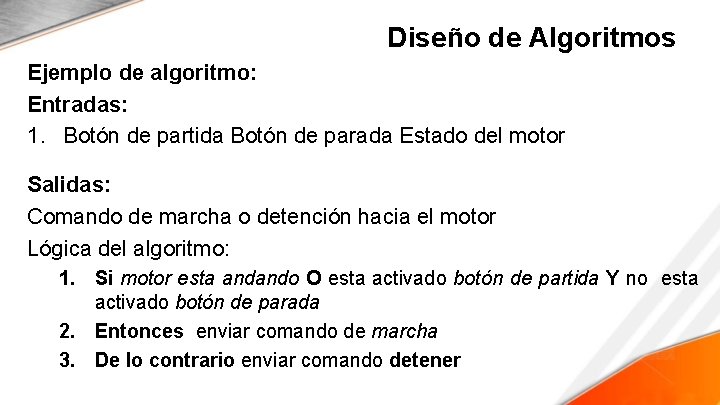 Diseño de Algoritmos

Ejemplo de algoritmo:

Entradas:

1. Botón de partida Botón de parada Estado del motor

Salidas:

Comando de marcha o detención hacia el motor

Lógica del algoritmo:

1. Si motor esta andando O esta activado botón de partida Y no esta activado botón de parada
2. Entonces enviar comando de marcha
3. De lo contrario enviar comando detener